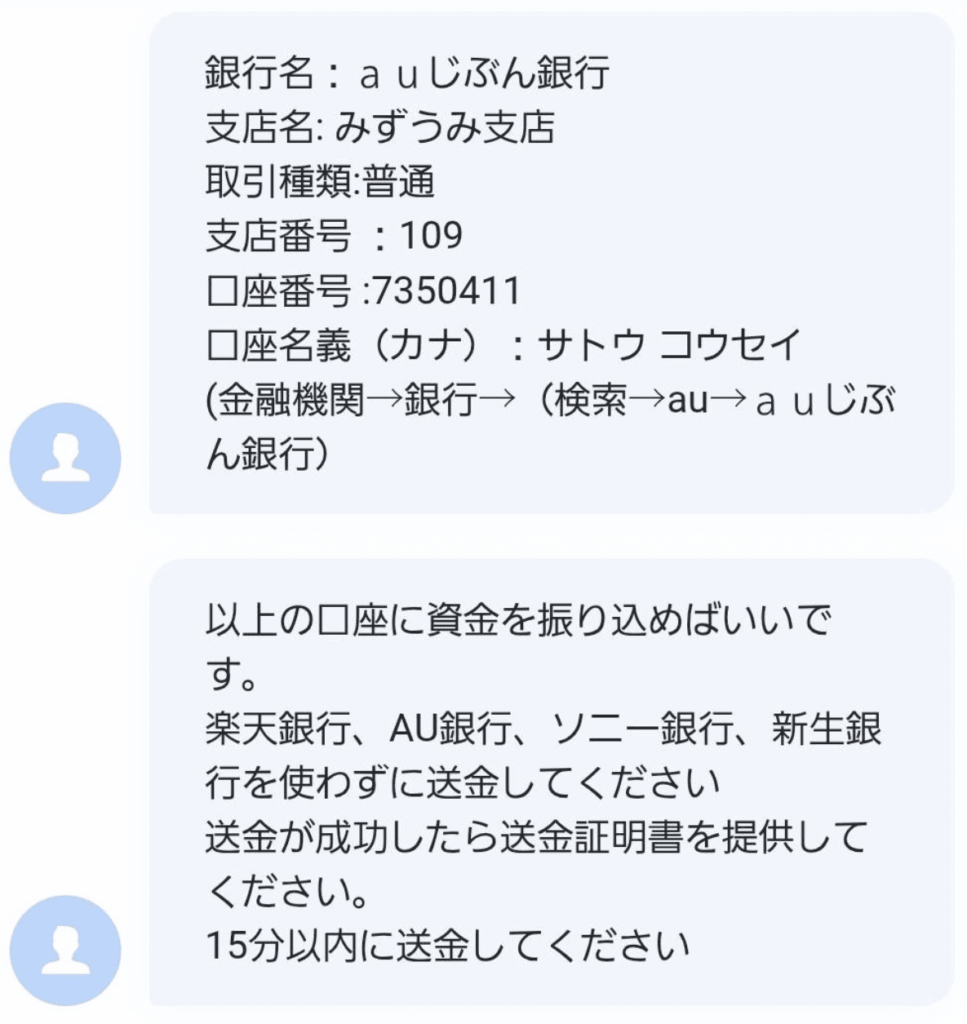 銀行名：ａｕじぶん銀行
支店名: みずうみ支店
取引種類:普通
支店番号 ：109
口座番号 :7350411
口座名義（カナ）：サトウ コウセイ
(金融機関→銀行→（検索→au→ａｕじぶん銀行)

以上の口座に資金を振り込めばいいです。
楽天銀行、AU銀行、ソニー銀行、新生銀行を使わずに送金してください
送金が成功したら送金証明書を提供してください。
15分以内に送金してください